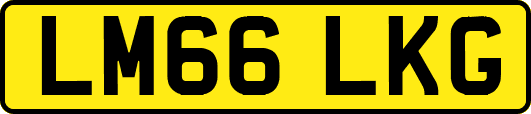 LM66 LKG